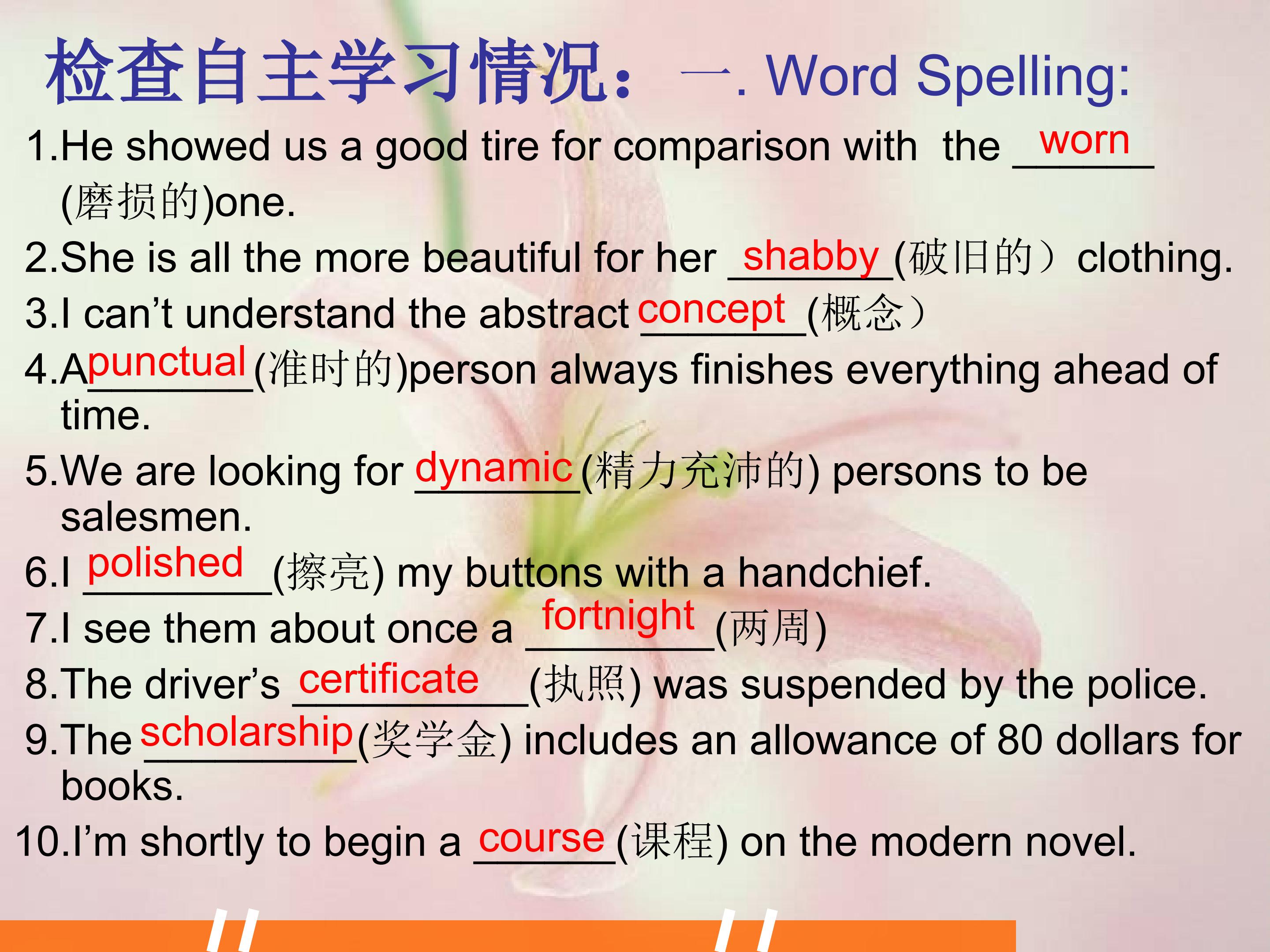 检查自主学习情况：一. Word Spelling:

1.He showed us a good tire for comparison with the worn (磨损的)one.

2.She is all the more beautiful for her shabby (破旧的）clothing.

3.I can't understand the abstract concept (概念）

4.A punctual (准时的)person always finishes everything ahead of time.

5.We are looking for dynamic (精力充沛的) persons to be salesmen.

6.I polished (擦亮) my buttons with a handchief.

7.I see them about once a fortnight (两周)

8.The driver's certificate (执照) was suspended by the police.

9.The scholarship (奖学金) includes an allowance of 80 dollars for books.

10.I'm shortly to begin a course (课程) on the modern novel.